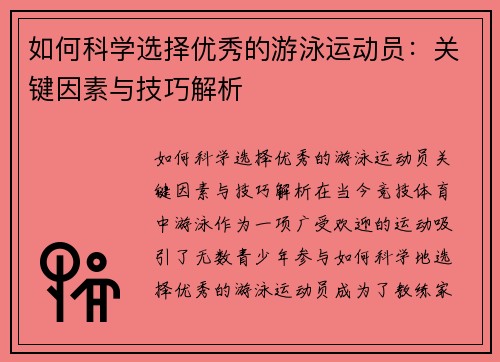 如何科学选择优秀的游泳运动员：关键因素与技巧解析

如何科学选择优秀的游泳运动员关键因素与技巧解析在当今竞技体育中游泳作为一项广受欢迎的运动吸引了无数青少年参与如何科学地选择优秀的游泳运动员成为了教练家